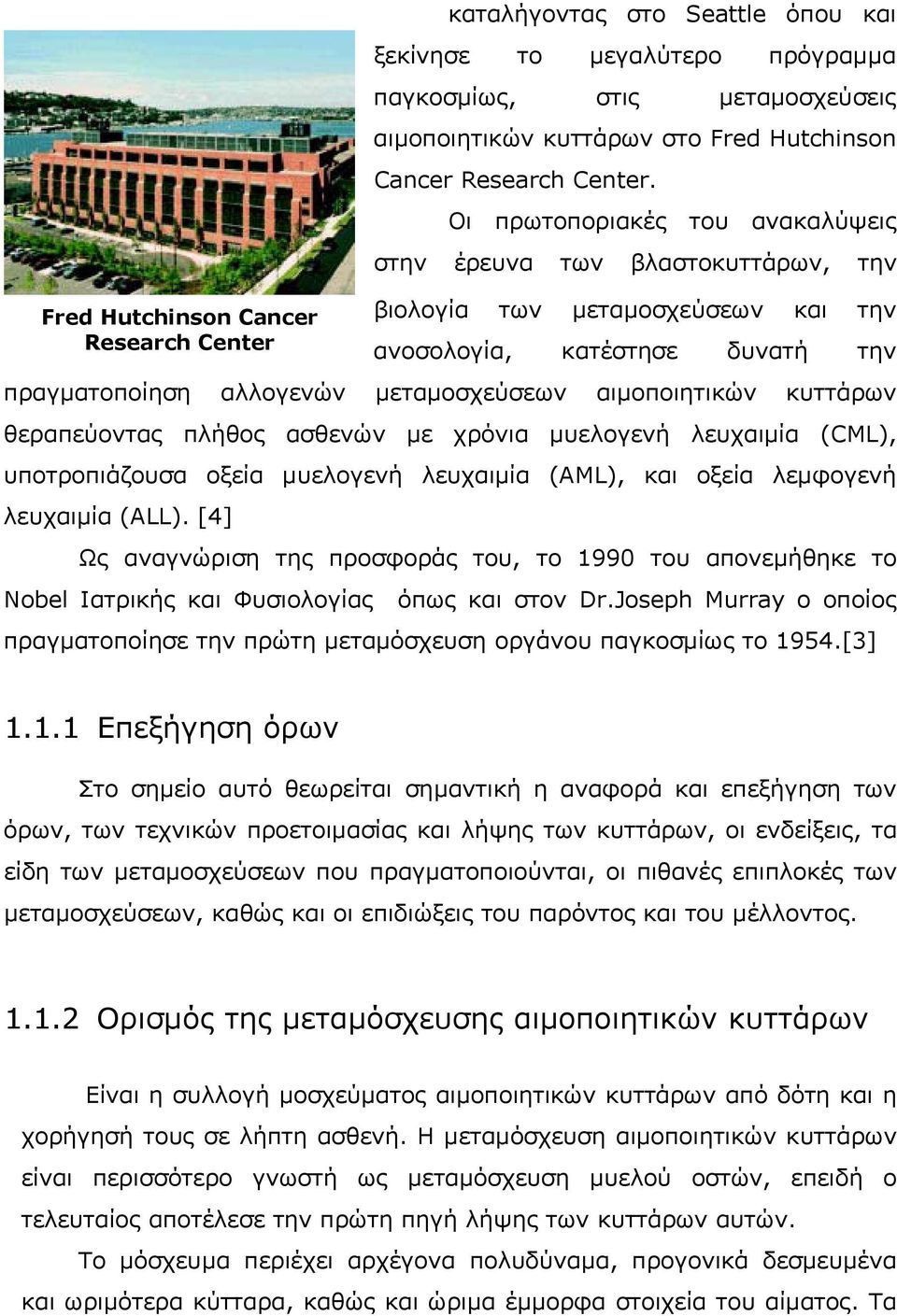 καταλήγοντας στο Seattle όπου και ξεκίνησε το μεγαλύτερο πρόγραμμα παγκοσμίως, στις μεταμοσχεύσεις αιμοποιητικών κυττάρων στο Fred Hutchinson Cancer Research Center.

Fred Hutchinson Cancer Research Center

Οι πρωτοποριακές του ανακαλύψεις στην έρευνα των βλαστοκυττάρων, την βιολογία των μεταμοσχεύσεων και την ανοσολογία, κατέστησε δυνατή την πραγματοποίηση αλλογενών μεταμοσχεύσεων αιμοποιητικών κυττάρων θεραπεύοντας πλήθος ασθενών με χρόνια μυελογενή λευχαιμία (CML), υποτροπιάζουσα οξεία μυελογενή λευχαιμία (AML), και οξεία λεμφογενή λευχαιμία (ALL). [4]

Ως αναγνώριση της προσφοράς του, το 1990 του απονεμήθηκε το Nobel Ιατρικής και Φυσιολογίας όπως και στον Dr.Joseph Murray ο οποίος πραγματοποίησε την πρώτη μεταμόσχευση οργάνου παγκοσμίως το 1954.[3]

1.1.1 Επεξήγηση όρων

Στο σημείο αυτό θεωρείται σημαντική η αναφορά και επεξήγηση των όρων, των τεχνικών προετοιμασίας και λήψης των κυττάρων, οι ενδείξεις, τα είδη των μεταμοσχεύσεων που πραγματοποιούνται, οι πιθανές επιπλοκές των μεταμοσχεύσεων, καθώς και οι επιδιώξεις του παρόντος και του μέλλοντος.

1.1.2 Ορισμός της μεταμόσχευσης αιμοποιητικών κυττάρων

Είναι η συλλογή μοσχεύματος αιμοποιητικών κυττάρων από δότη και η χορήγησή τους σε λήπτη ασθενή. Η μεταμόσχευση αιμοποιητικών κυττάρων είναι περισσότερο γνωστή ως μεταμόσχευση μυελού οστών, επειδή ο τελευταίος αποτέλεσε την πρώτη πηγή λήψης των κυττάρων αυτών.

Το μόσχευμα περιέχει αρχέγονα πολυδύναμα, προγονικά δεσμευμένα και ωριμότερα κύτταρα, καθώς και ώριμα έμμορφα στοιχεία του αίματος. Τα